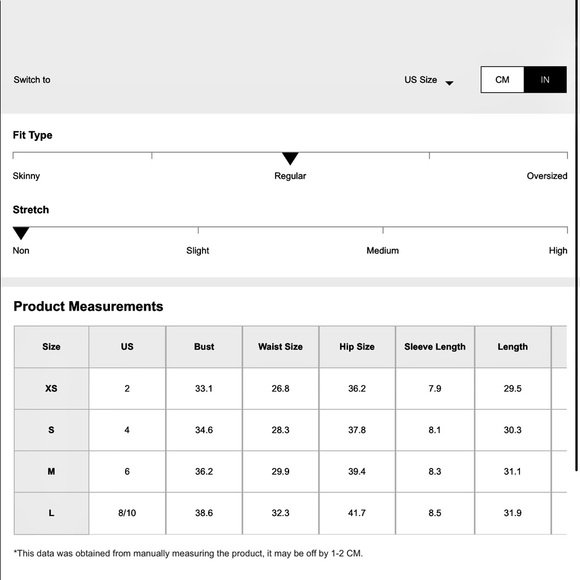 Switch to

US Size

CM IN

Fit Type

Skinny Regular Oversized

Stretch

Non Slight Medium High

Product Measurements

| Size | US | Bust | Waist Size | Hip Size | Sleeve Length | Length |
|---|---|---|---|---|---|---|
| XS | 2 | 33.1 | 26.8 | 36.2 | 7.9 | 29.5 |
| S | 4 | 34.6 | 28.3 | 37.8 | 8.1 | 30.3 |
| M | 6 | 36.2 | 29.9 | 39.4 | 8.3 | 31.1 |
| L | 8/10 | 38.6 | 32.3 | 41.7 | 8.5 | 31.9 |

*This data was obtained from manually measuring the product, it may be off by 1-2 CM.